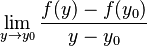 $\lim_{y \to y0} \frac{f(y) - f(y_0)}{y - y_0}$